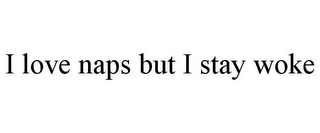 I love naps but I stay woke